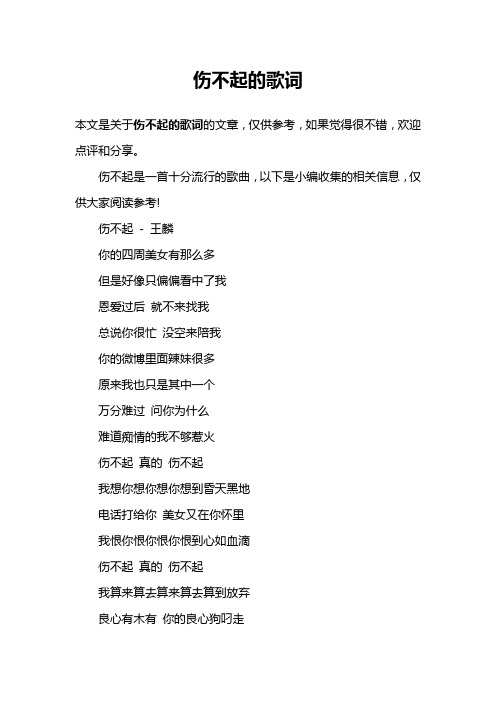 伤不起的歌词

本文是关于伤不起的歌词的文章，仅供参考，如果觉得很不错，欢迎点评和分享。

伤不起是一首十分流行的歌曲，以下是小编收集的相关信息，仅供大家阅读参考!

伤不起 - 王麟

你的四周美女有那么多

但是好像只偏偏看中了我

恩爱过后 就不来找我

总说你很忙 没空来陪我

你的微博里面辣妹很多

原来我也只是其中一个

万分难过 问你为什么

难道痴情的我不够惹火

伤不起 真的 伤不起

我想你想你想你想到昏天黑地

电话打给你 美女又在你怀里

我恨你恨你恨你恨到心如血滴

伤不起 真的 伤不起

我算来算去算来算去算到放弃

良心有木有 你的良心狗叼走